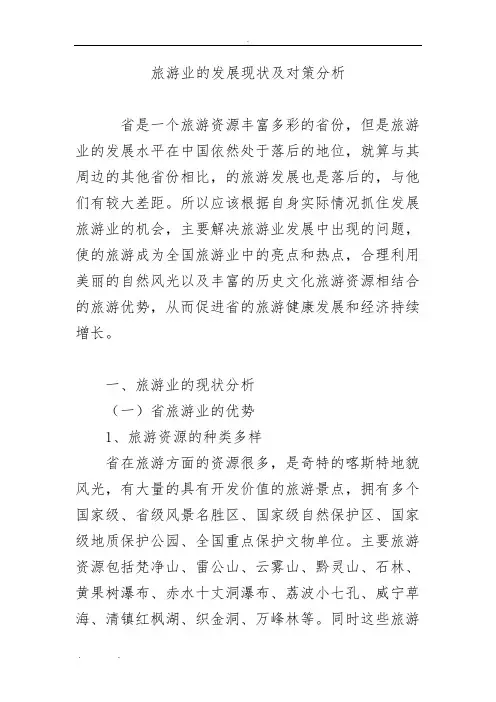 旅游业的发展现状及对策分析

省是一个旅游资源丰富多彩的省份，但是旅游业的发展水平在中国依然处于落后的地位，就算与其周边的其他省份相比，的旅游发展也是落后的，与他们有较大差距。所以应该根据自身实际情况抓住发展旅游业的机会，主要解决旅游业发展中出现的问题，使的旅游成为全国旅游业中的亮点和热点，合理利用美丽的自然风光以及丰富的历史文化旅游资源相结合的旅游优势，从而促进省的旅游健康发展和经济持续增长。

一、旅游业的现状分析

（一）省旅游业的优势

1、旅游资源的种类多样

省在旅游方面的资源很多，是奇特的喀斯特地貌风光，有大量的具有开发价值的旅游景点，拥有多个国家级、省级风景名胜区、国家级自然保护区、国家级地质保护公园、全国重点保护文物单位。主要旅游资源包括梵净山、雷公山、云雾山、黔灵山、石林、黄果树瀑布、赤水十丈洞瀑布、荔波小七孔、威宁草海、清镇红枫湖、织金洞、万峰林等。同时这些旅游